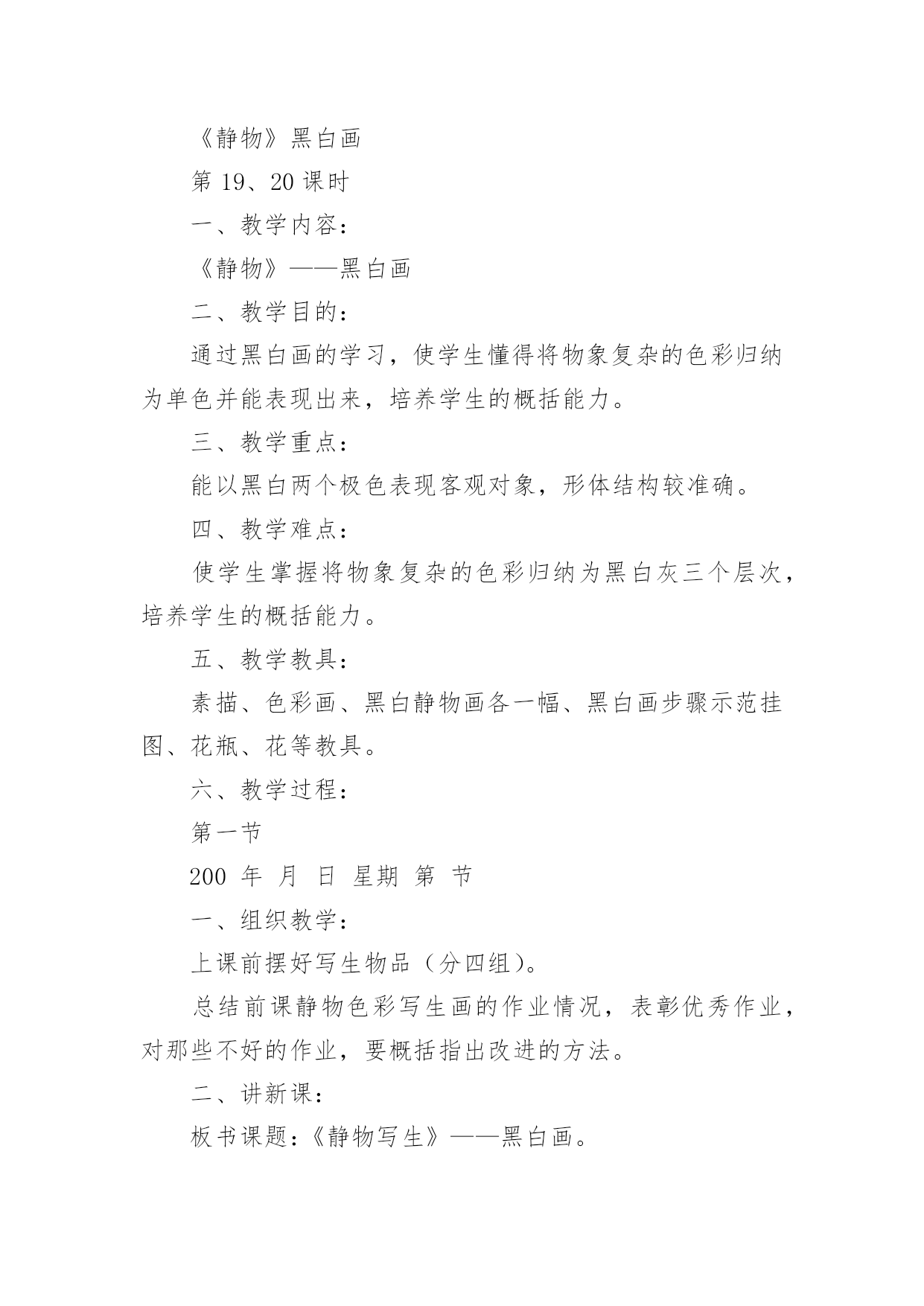 《静物》黑白画

第 19、20 课时

一、教学内容：

《静物》——黑白画

二、教学目的：

通过黑白画的学习，使学生懂得将物象复杂的色彩归纳为单色并能表现出来，培养学生的概括能力。

三、教学重点：

能以黑白两个极色表现客观对象，形体结构较准确。

四、教学难点：

使学生掌握将物象复杂的色彩归纳为黑白灰三个层次，培养学生的概括能力。

五、教学教具：

素描、色彩画、黑白静物画各一幅、黑白画步骤示范挂图、花瓶、花等教具。

六、教学过程：

第一节

200 年 月 日 星期 第 节

一、组织教学：

上课前摆好写生物品（分四组）。

总结前课静物色彩写生画的作业情况，表彰优秀作业，对那些不好的作业，要概括指出改进的方法。

二、讲新课：

板书课题：《静物写生》——黑白画。